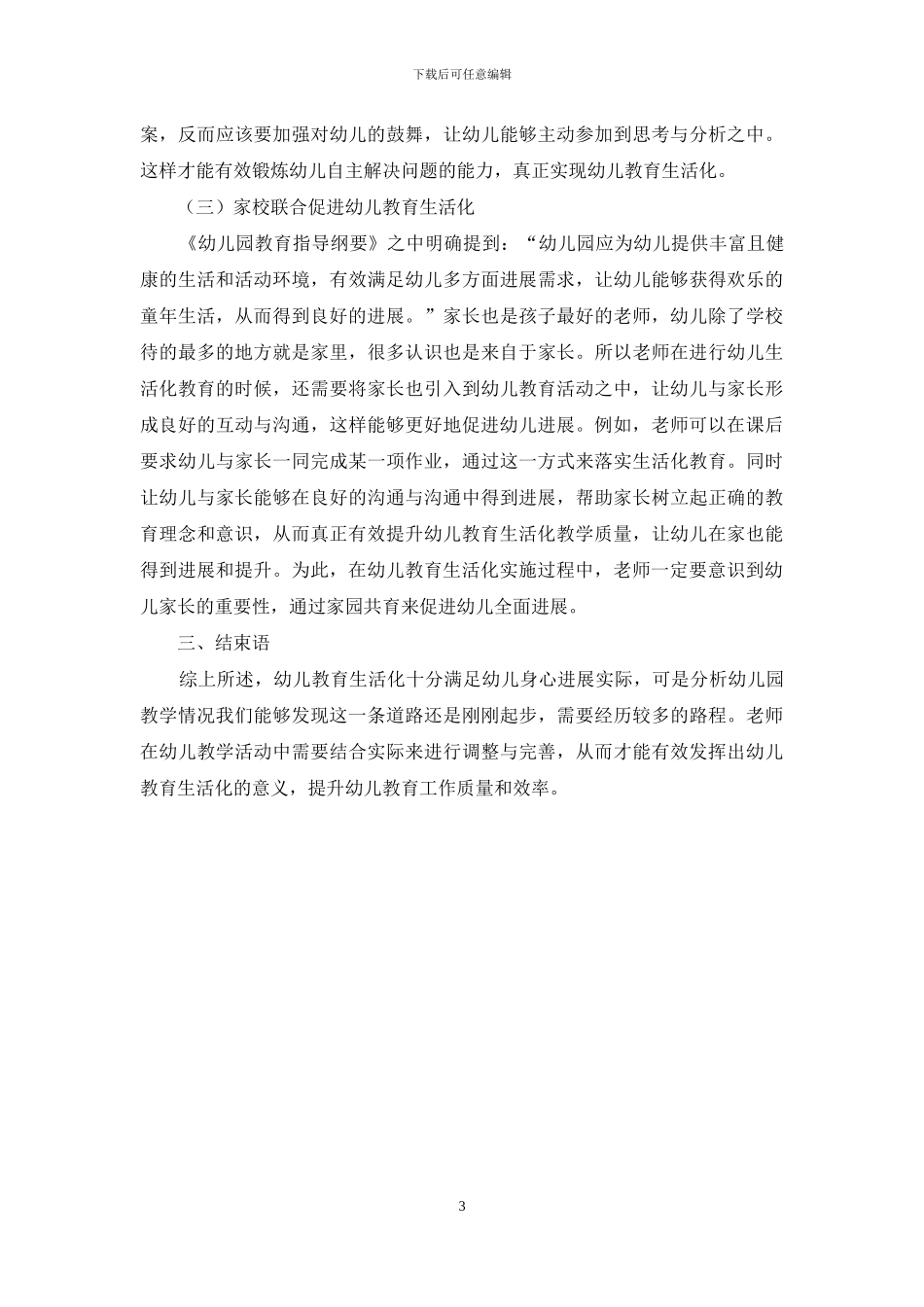 下载后可任意编辑

案，反而应该要加强对幼儿的鼓舞，让幼儿能够主动参加到思考与分析之中。这样才能有效锻炼幼儿自主解决问题的能力，真正实现幼儿教育生活化。

（三）家校联合促进幼儿教育生活化

《幼儿园教育指导纲要》之中明确提到：“幼儿园应为幼儿提供丰富且健康的生活和活动环境，有效满足幼儿多方面进展需求，让幼儿能够获得欢乐的童年生活，从而得到良好的进展。”家长也是孩子最好的老师，幼儿除了学校待的最多的地方就是家里，很多认识也是来自于家长。所以老师在进行幼儿生活化教育的时候，还需要将家长也引入到幼儿教育活动之中，让幼儿与家长形成良好的互动与沟通，这样能够更好地促进幼儿进展。例如，老师可以在课后要求幼儿与家长一同完成某一项作业，通过这一方式来落实生活化教育。同时让幼儿与家长能够在良好的沟通与沟通中得到进展，帮助家长树立起正确的教育理念和意识，从而真正有效提升幼儿教育生活化教学质量，让幼儿在家也能得到进展和提升。为此，在幼儿教育生活化实施过程中，老师一定要意识到幼儿家长的重要性，通过家园共育来促进幼儿全面进展。

三、结束语

综上所述，幼儿教育生活化十分满足幼儿身心进展实际，可是分析幼儿园教学情况我们能够发现这一条道路还是刚刚起步，需要经历较多的路程。老师在幼儿教学活动中需要结合实际来进行调整与完善，从而才能有效发挥出幼儿教育生活化的意义，提升幼儿教育工作质量和效率。

3